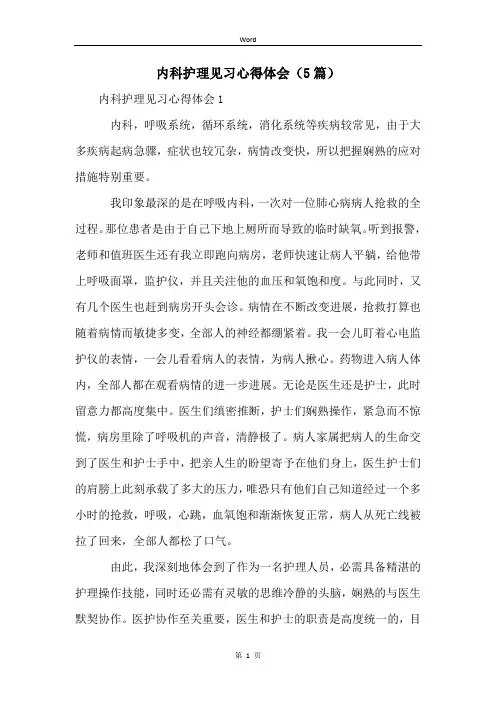 Word

内科护理见习心得体会（5篇）

内科护理见习心得体会1

内科，呼吸系统，循环系统，消化系统等疾病较常见，由于大多疾病起病急骤，症状也较冗杂，病情改变快，所以把握娴熟的应对措施特别重要。

我印象最深的是在呼吸内科，一次对一位肺心病病人抢救的全过程。那位患者是由于自己下地上厕所而导致的临时缺氧。听到报警，老师和值班医生还有我立即跑向病房，老师快速让病人平躺，给他带上呼吸面罩，监护仪，并且关注他的血压和氧饱和度。与此同时，又有几个医生也赶到病房开头会诊。病情在不断改变进展，抢救打算也随着病情而敏捷多变，全部人的神经都绷紧着。我一会儿盯着心电监护仪的表情，一会儿看看病人的表情，为病人揪心。药物进入病人体内，全部人都在观看病情的进一步进展。无论是医生还是护士，此时留意力都高度集中。医生们缜密推断，护士们娴熟操作，紧急而不惊慌，病房里除了呼吸机的声音，清静极了。病人家属把病人的生命交到了医生和护士手中，把亲人生的盼望寄予在他们身上，医生护士们的肩膀上此刻承载了多大的压力，唯恐只有他们自己知道经过一个多小时的抢救，呼吸，心跳，血氧饱和渐渐恢复正常，病人从死亡线被拉了回来，全部人都松了口气。

由此，我深刻地体会到了作为一名护理人员，必需具备精湛的护理操作技能，同时还必需有灵敏的思维冷静的头脑，娴熟的与医生默契协作。医护协作至关重要，医生和护士的职责是高度统一的，目

第 1 页